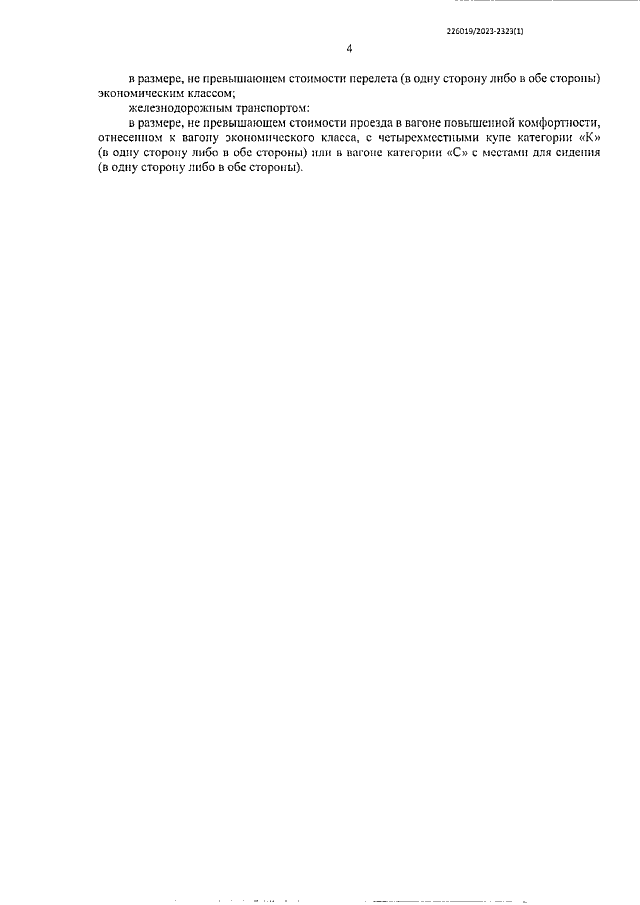 226019/2023-2323(1)

4

в размере, не превышающем стоимости перелета (в одну сторону либо в обе стороны) экономическим классом;

железнодорожным транспортом:

в размере, не превышающем стоимости проезда в вагоне повышенной комфортности, отнесенном к вагону экономического класса, с четырехместными купе категории «К» (в одну сторону либо в обе стороны) или в вагоне категории «С» с местами для сидения (в одну сторону либо в обе стороны).